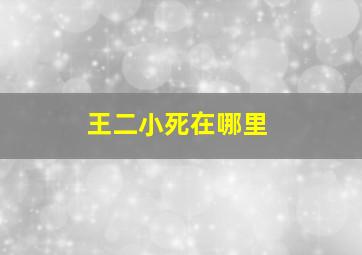 王二小死在哪里